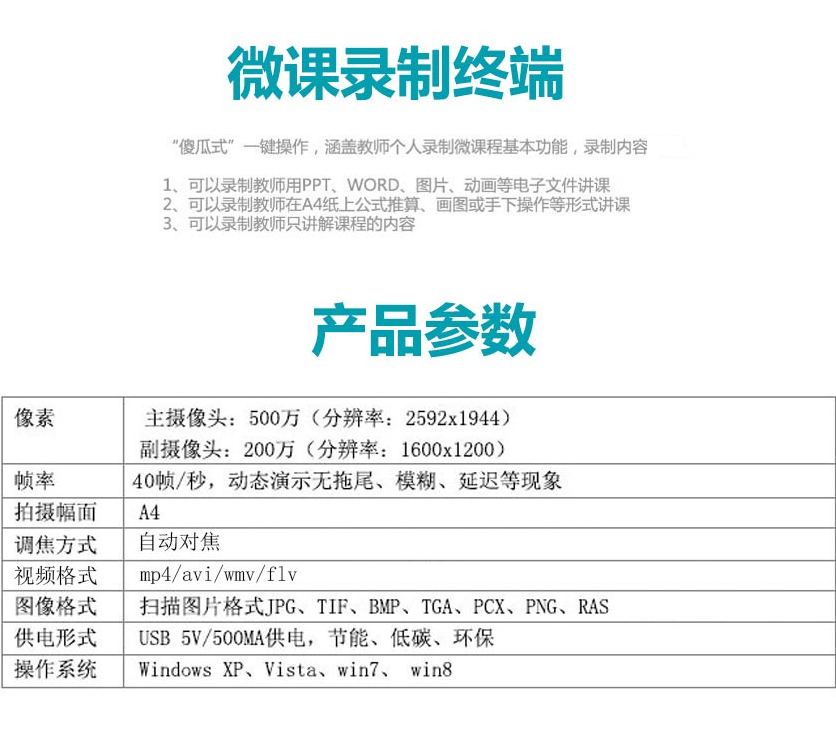 微课录制终端

“傻瓜式”一键操作，涵盖教师个人录制微课程基本功能，录制内容

1、可以录制教师用PPT、WORD、图片、动画等电子文件讲课
2、可以录制教师在A4纸上公式推算、画图或手下操作等形式讲课
3、可以录制教师只讲解课程的内容

产品参数

| 像素 | 主摄像头：500万（分辨率：2592x1944） 副摄像头：200万（分辨率：1600x1200） |
|---|---|
| 帧率 | 40帧/秒，动态演示无拖尾、模糊、延迟等现象 |
| 拍摄幅面 | A4 |
| 调焦方式 | 自动对焦 |
| 视频格式 | mp4/avi/wmv/flv |
| 图像格式 | 扫描图片格式JPG、TIF、BMP、TGA、PCX、PNG、RAS |
| 供电形式 | USB 5V/500MA供电，节能、低碳、环保 |
| 操作系统 | Windows XP、Vista、win7、 win8 |